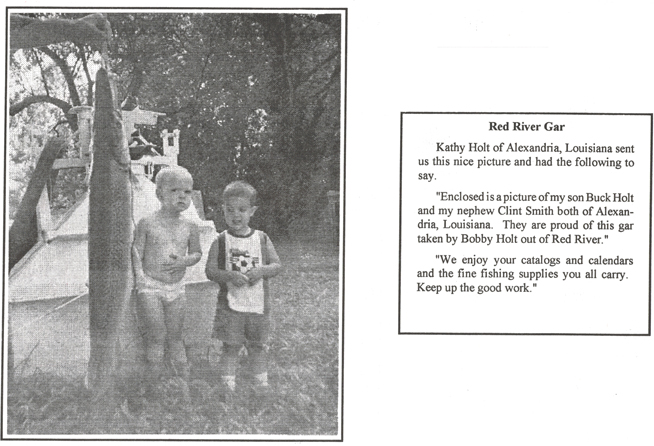 Red River Gar

Kathy Holt of Alexandria, Louisiana sent us this nice picture and had the following to say.

"Enclosed is a picture of my son Buck Holt and my nephew Clint Smith both of Alexandria, Louisiana. They are proud of this gar taken by Bobby Holt out of Red River."

"We enjoy your catalogs and calendars and the fine fishing supplies you all carry. Keep up the good work."